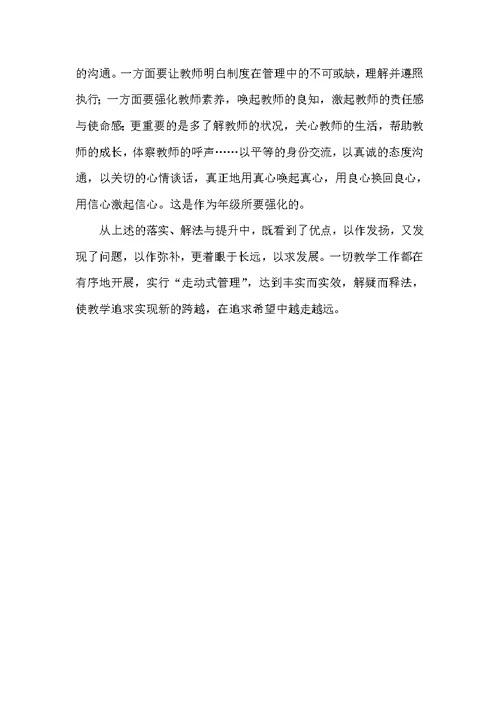 的沟通。一方面要让教师明白制度在管理中的不可或缺，理解并遵照执行；一方面要强化教师素养，唤起教师的良知，激起教师的责任感与使命感；更重要的是多了解教师的状况，关心教师的生活，帮助教师的成长，体察教师的呼声……以平等的身份交流，以真诚的态度沟通，以关切的心情谈话，真正地用真心唤起真心，用良心换回良心，用信心激起信心。这是作为年级所要强化的。

从上述的落实、解法与提升中，既看到了优点，以作发扬，又发现了问题，以作弥补，更着眼于长远，以求发展。一切教学工作都在有序地开展，实行“走动式管理”，达到丰实而实效，解疑而释法，使教学追求实现新的跨越，在追求希望中越走越远。